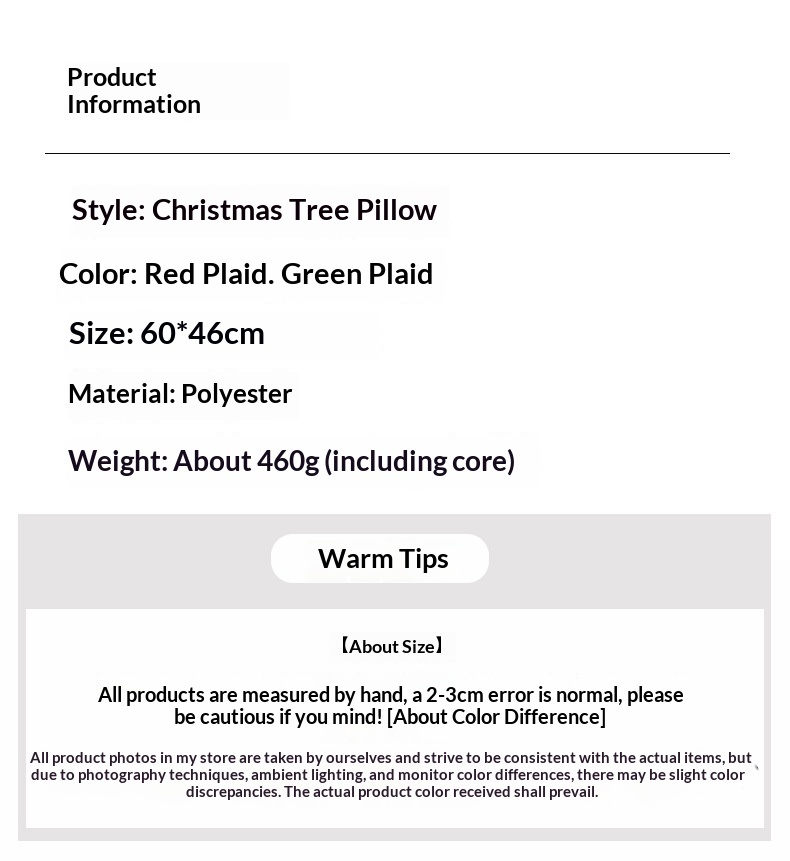 Product
Information

Style: Christmas Tree Pillow

Color: Red Plaid. Green Plaid

Size: 60*46cm

Material: Polyester

Weight: About 460g (including core)

Warm Tips

【About Size】

All products are measured by hand, a 2-3cm error is normal, please be cautious if you mind! [About Color Difference]

All product photos in my store are taken by ourselves and strive to be consistent with the actual items, but due to photography techniques, ambient lighting, and monitor color differences, there may be slight color discrepancies. The actual product color received shall prevail.